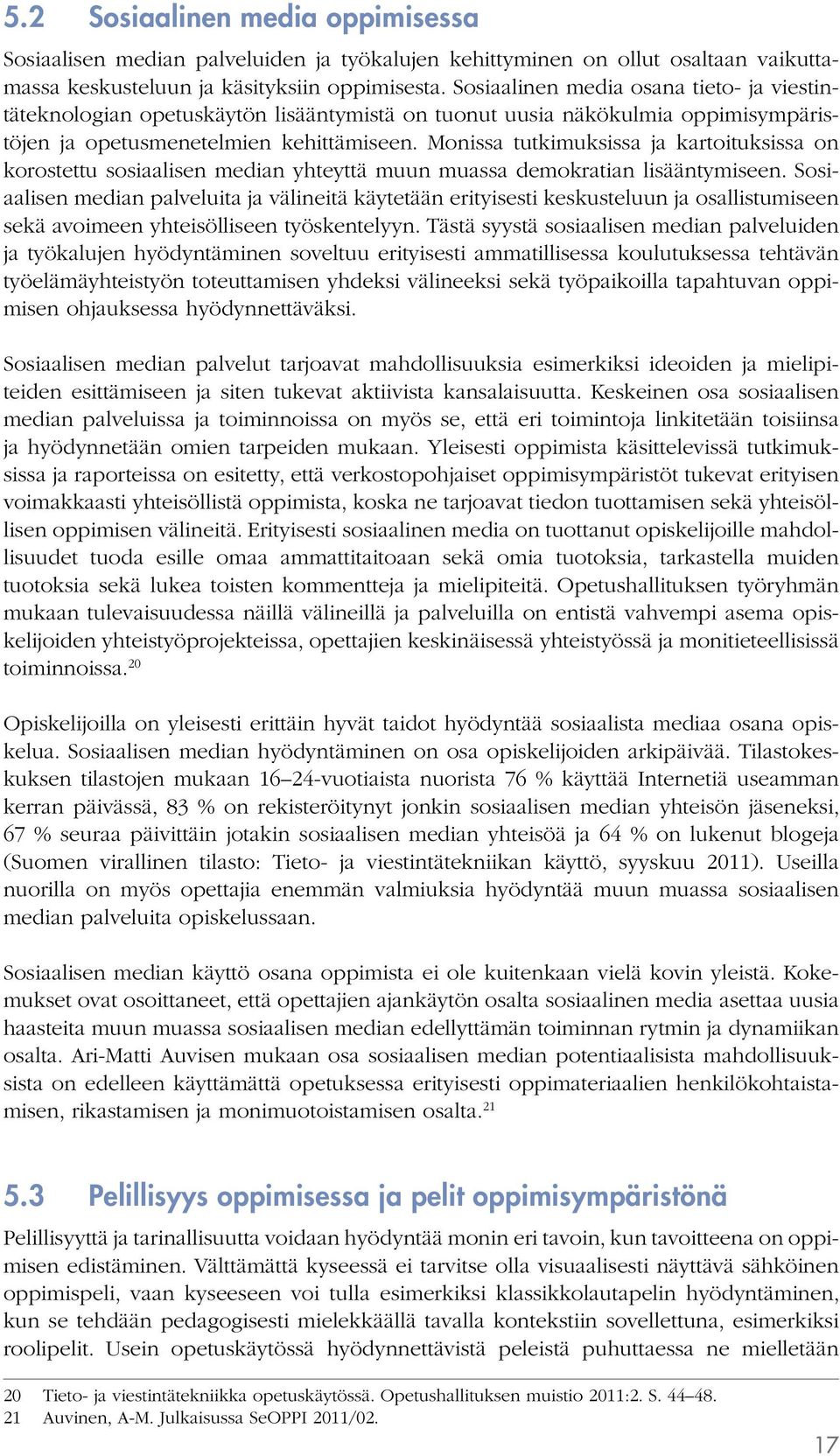 5.2 Sosiaalinen media oppimisessa

Sosiaalisen median palveluiden ja työkalujen kehittyminen on ollut osaltaan vaikuttamassa keskusteluun ja käsityksiin oppimisesta. Sosiaalinen media osana tieto- ja viestintäteknologian opetuskäytön lisääntymistä on tuonut uusia näkökulmia oppimisympäristöjen ja opetusmenetelmien kehittämiseen. Monissa tutkimuksissa ja kartoituksissa on korostettu sosiaalisen median yhteyttä muun muassa demokratian lisääntymiseen. Sosiaalisen median palveluita ja välineitä käytetään erityisesti keskusteluun ja osallistumiseen sekä avoimeen yhteisölliseen työskentelyyn. Tästä syystä sosiaalisen median palveluiden ja työkalujen hyödyntäminen soveltuu erityisesti ammatillisessa koulutuksessa tehtävän työelämäyhteistyön toteuttamisen yhdeksi välineeksi sekä työpaikoilla tapahtuvan oppimisen ohjauksessa hyödynnettäväksi.

Sosiaalisen median palvelut tarjoavat mahdollisuuksia esimerkiksi ideoiden ja mielipiteiden esittämiseen ja siten tukevat aktiivista kansalaisuutta. Keskeinen osa sosiaalisen median palveluissa ja toiminnoissa on myös se, että eri toimintoja linkitetään toisiinsa ja hyödynnetään omien tarpeiden mukaan. Yleisesti oppimista käsittelevissä tutkimuksissa ja raporteissa on esitetty, että verkostopohjaiset oppimisympäristöt tukevat erityisen voimakkaasti yhteisöllistä oppimista, koska ne tarjoavat tiedon tuottamisen sekä yhteisöllisen oppimisen välineitä. Erityisesti sosiaalinen media on tuottanut opiskelijoille mahdollisuudet tuoda esille omaa ammattitaitoaan sekä omia tuotoksia, tarkastella muiden tuotoksia sekä lukea toisten kommentteja ja mielipiteitä. Opetushallituksen työryhmän mukaan tulevaisuudessa näillä välineillä ja palveluilla on entistä vahvempi asema opiskelijoiden yhteistyöprojekteissa, opettajien keskinäisessä yhteistyössä ja monitieteellisissä toiminnoissa.$^{20}$

Opiskelijoilla on yleisesti erittäin hyvät taidot hyödyntää sosiaalista mediaa osana opiskelua. Sosiaalisen median hyödyntäminen on osa opiskelijoiden arkipäivää. Tilastokeskuksen tilastojen mukaan 16–24-vuotiaista nuorista 76 % käyttää Internetiä useamman kerran päivässä, 83 % on rekisteröitynyt jonkin sosiaalisen median yhteisön jäseneksi, 67 % seuraa päivittäin jotakin sosiaalisen median yhteisöä ja 64 % on lukenut blogeja (Suomen virallinen tilasto: Tieto- ja viestintätekniikan käyttö, syyskuu 2011). Useilla nuorilla on myös opettajia enemmän valmiuksia hyödyntää muun muassa sosiaalisen median palveluita opiskelussaan.

Sosiaalisen median käyttö osana oppimista ei ole kuitenkaan vielä kovin yleistä. Kokemukset ovat osoittaneet, että opettajien ajankäytön osalta sosiaalinen media asettaa uusia haasteita muun muassa sosiaalisen median edellyttämän toiminnan rytmin ja dynamiikan osalta. Ari-Matti Auvisen mukaan osa sosiaalisen median potentiaalisista mahdollisuuksista on edelleen käyttämättä opetuksessa erityisesti oppimateriaalien henkilökohtaistamisen, rikastamisen ja monimuotoistamisen osalta.$^{21}$

5.3 Pelillisyys oppimisessa ja pelit oppimisympäristönä

Pelillisyyttä ja tarinallisuutta voidaan hyödyntää monin eri tavoin, kun tavoitteena on oppimisen edistäminen. Välttämättä kyseessä ei tarvitse olla visuaalisesti näyttävä sähköinen oppimispeli, vaan kyseeseen voi tulla esimerkiksi klassikkolautapelin hyödyntäminen, kun se tehdään pedagogisesti mielekkäällä tavalla kontekstiin sovellettuna, esimerkiksi roolipelit. Usein opetuskäytössä hyödynnettävistä peleistä puhuttaessa ne mielletään

20 Tieto- ja viestintätekniikka opetuskäytössä. Opetushallituksen muistio 2011:2. S. 44–48.
21 Auvinen, A-M. Julkaisussa SeOPPI 2011/02.

17